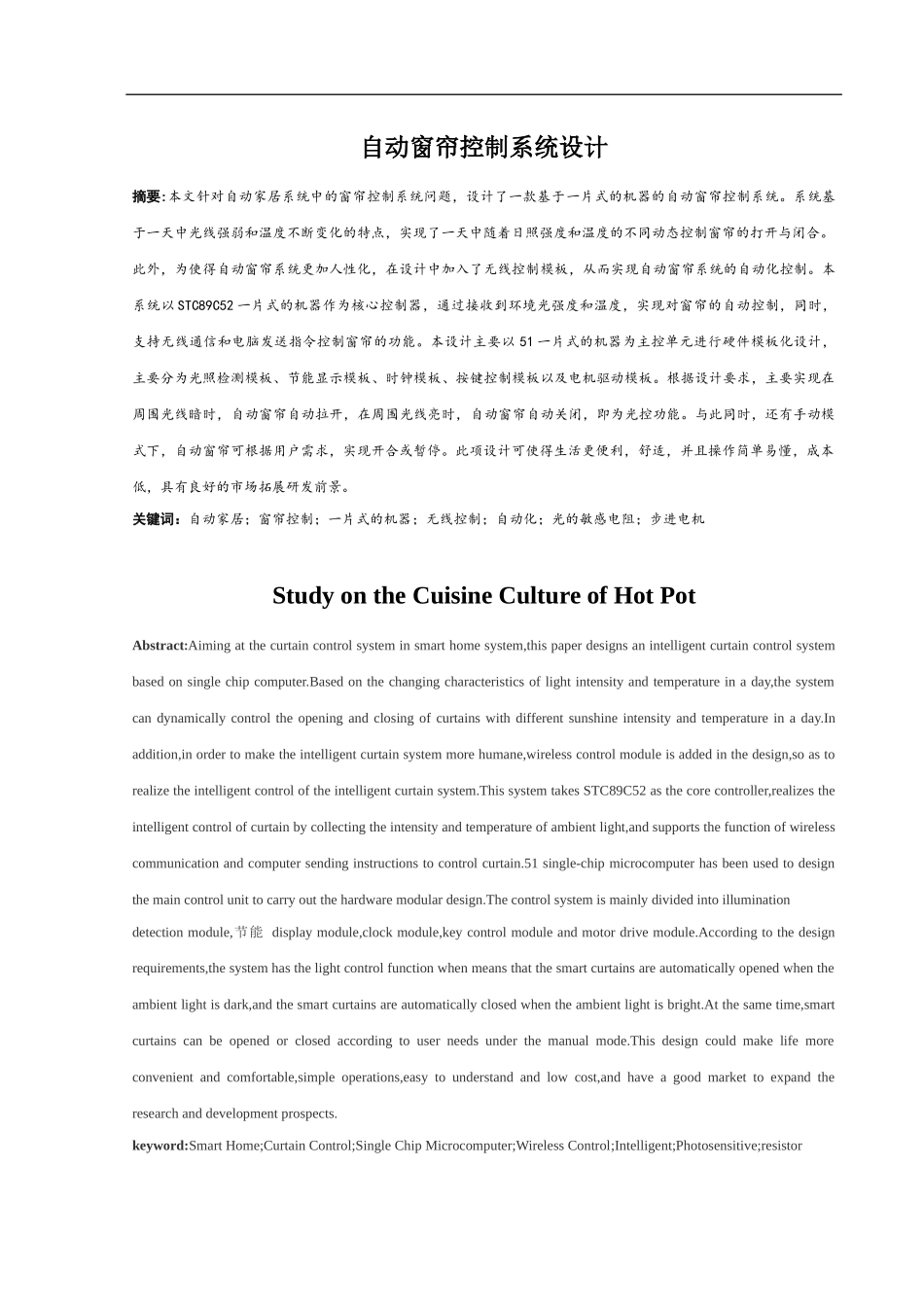 自动窗帘控制系统设计

摘要:本文针对自动家居系统中的窗帘控制系统问题，设计了一款基于一片式的机器的自动窗帘控制系统。系统基于一天中光线强弱和温度不断变化的特点，实现了一天中随着日照强度和温度的不同动态控制窗帘的打开与闭合。此外，为使得自动窗帘系统更加人性化，在设计中加入了无线控制模板，从而实现自动窗帘系统的自动化控制。本系统以STC89C52一片式的机器作为核心控制器，通过接收到环境光强度和温度，实现对窗帘的自动控制，同时，支持无线通信和电脑发送指令控制窗帘的功能。本设计主要以51一片式的机器为主控单元进行硬件模板化设计，主要分为光照检测模板、节能显示模板、时钟模板、按键控制模板以及电机驱动模板。根据设计要求，主要实现在周围光线暗时，自动窗帘自动拉开，在周围光线亮时，自动窗帘自动关闭，即为光控功能。与此同时，还有手动模式下，自动窗帘可根据用户需求，实现开合或暂停。此项设计可使得生活更便利，舒适，并且操作简单易懂，成本低，具有良好的市场拓展研发前景。

关键词：自动家居；窗帘控制；一片式的机器；无线控制；自动化；光的敏感电阻；步进电机

Study on the Cuisine Culture of Hot Pot

Abstract:Aiming at the curtain control system in smart home system,this paper designs an intelligent curtain control system based on single chip computer.Based on the changing characteristics of light intensity and temperature in a day,the system can dynamically control the opening and closing of curtains with different sunshine intensity and temperature in a day.In addition,in order to make the intelligent curtain system more humane,wireless control module is added in the design,so as to realize the intelligent control of the intelligent curtain system.This system takes STC89C52 as the core controller,realizes the intelligent control of curtain by collecting the intensity and temperature of ambient light,and supports the function of wireless communication and computer sending instructions to control curtain.51 single-chip microcomputer has been used to design the main control unit to carry out the hardware modular design.The control system is mainly divided into illumination detection module,节能 display module,clock module,key control module and motor drive module.According to the design requirements,the system has the light control function when means that the smart curtains are automatically opened when the ambient light is dark,and the smart curtains are automatically closed when the ambient light is bright.At the same time,smart curtains can be opened or closed according to user needs under the manual mode.This design could make life more convenient and comfortable,simple operations,easy to understand and low cost,and have a good market to expand the research and development prospects.

keyword:Smart Home;Curtain Control;Single Chip Microcomputer;Wireless Control;Intelligent;Photosensitive;resistor